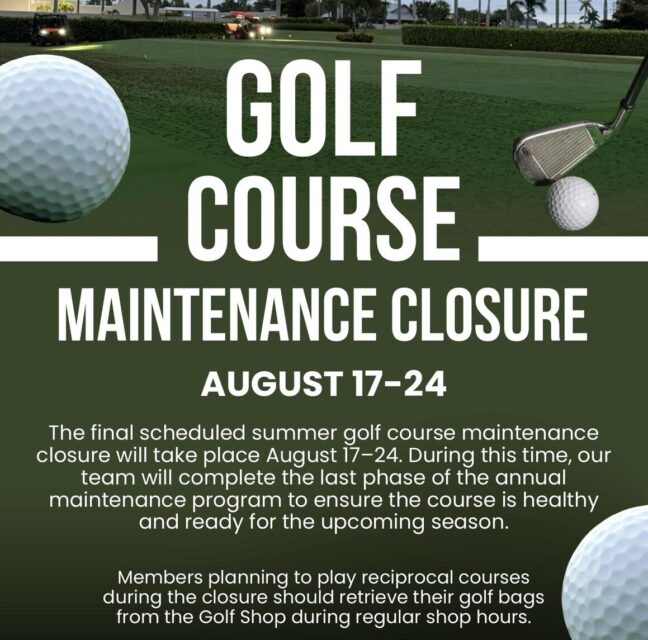 GOLF
COURSE

MAINTENANCE CLOSURE

AUGUST 17-24

The final scheduled summer golf course maintenance closure will take place August 17–24. During this time, our team will complete the last phase of the annual maintenance program to ensure the course is healthy and ready for the upcoming season.

Members planning to play reciprocal courses during the closure should retrieve their golf bags from the Golf Shop during regular shop hours.